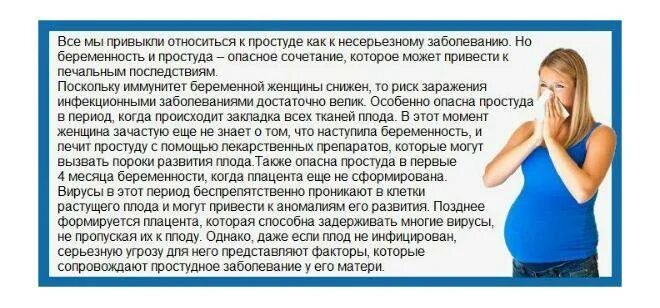 Все мы привыкли относиться к простуде как к несерьезному заболеванию. Но беременность и простуда – опасное сочетание, которое может привести к печальным последствиям.
Поскольку иммунитет беременной женщины снижен, то риск заражения инфекционными заболеваниями достаточно велик. Особенно опасна простуда в период, когда происходит закладка всех тканей плода. В этот момент женщина зачастую еще не знает о том, что наступила беременность, и лечит простуду с помощью лекарственных препаратов, которые могут вызвать пороки развития плода.Также опасна простуда в первые 4 месяца беременности, когда плацента еще не сформирована. Вирусы в этот период беспрепятственно проникают в клетки растущего плода и могут привести к аномалиям его развития. Позднее формируется плацента, которая способна задерживать многие вирусы, не пропуская их к плоду. Однако, даже если плод не инфицирован, серьезную угрозу для него представляют факторы, которые сопровождают простудное заболевание у его матери.